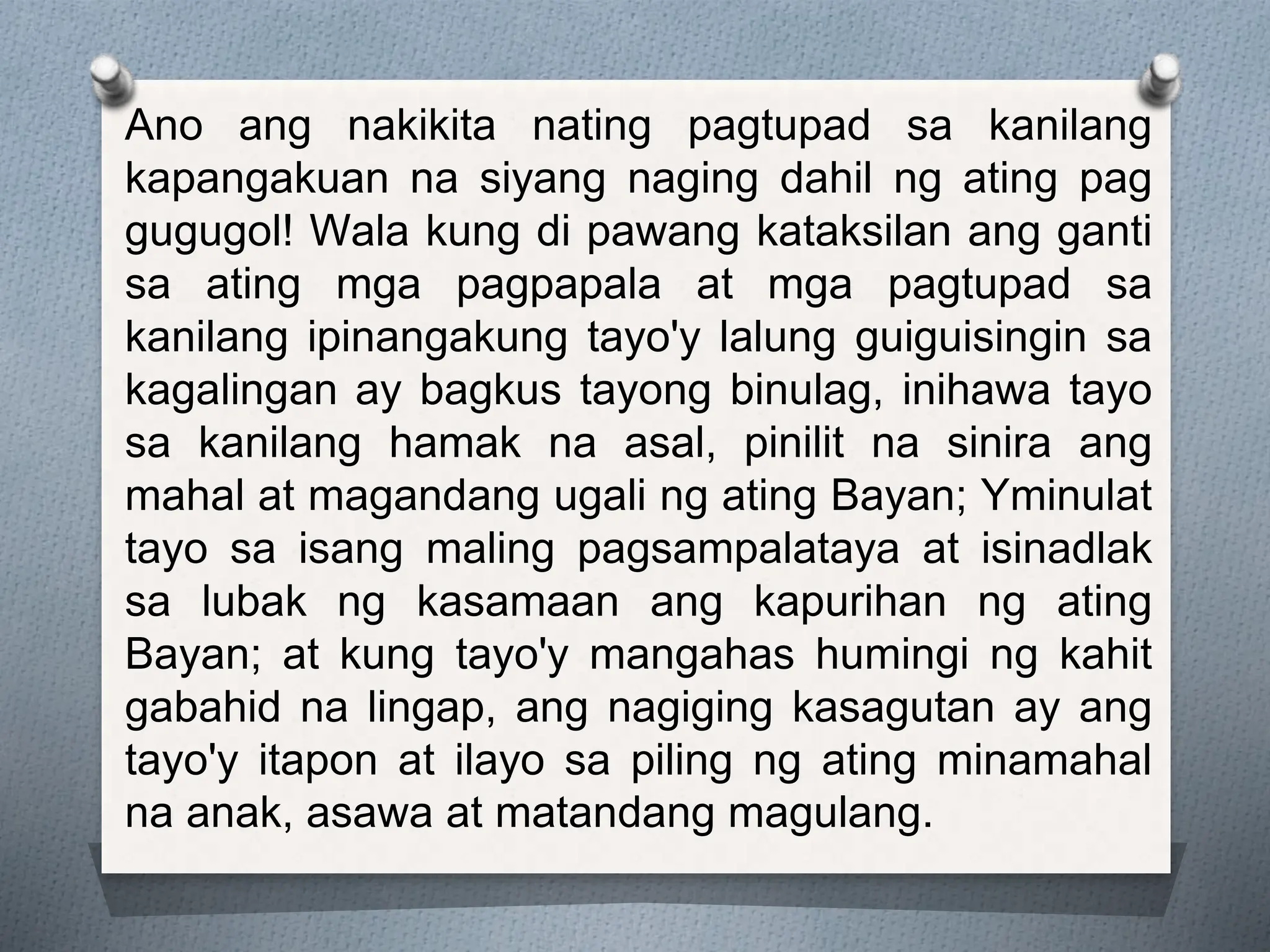 Ano ang nakikita nating pagtupad sa kanilang kapangakuan na siyang naging dahil ng ating pag gugugol! Wala kung di pawang kataksilan ang ganti sa ating mga pagpapala at mga pagtupad sa kanilang ipinangakung tayo'y lalung guiguisingin sa kagalingan ay bagkus tayong binulag, inihawa tayo sa kanilang hamak na asal, pinilit na sinira ang mahal at magandang ugali ng ating Bayan; Yminulat tayo sa isang maling pagsampalataya at isinadlak sa lubak ng kasamaan ang kapurihan ng ating Bayan; at kung tayo'y mangahas humingi ng kahit gabahid na lingap, ang nagiging kasagutan ay ang tayo'y itapon at ilayo sa piling ng ating minamahal na anak, asawa at matandang magulang.